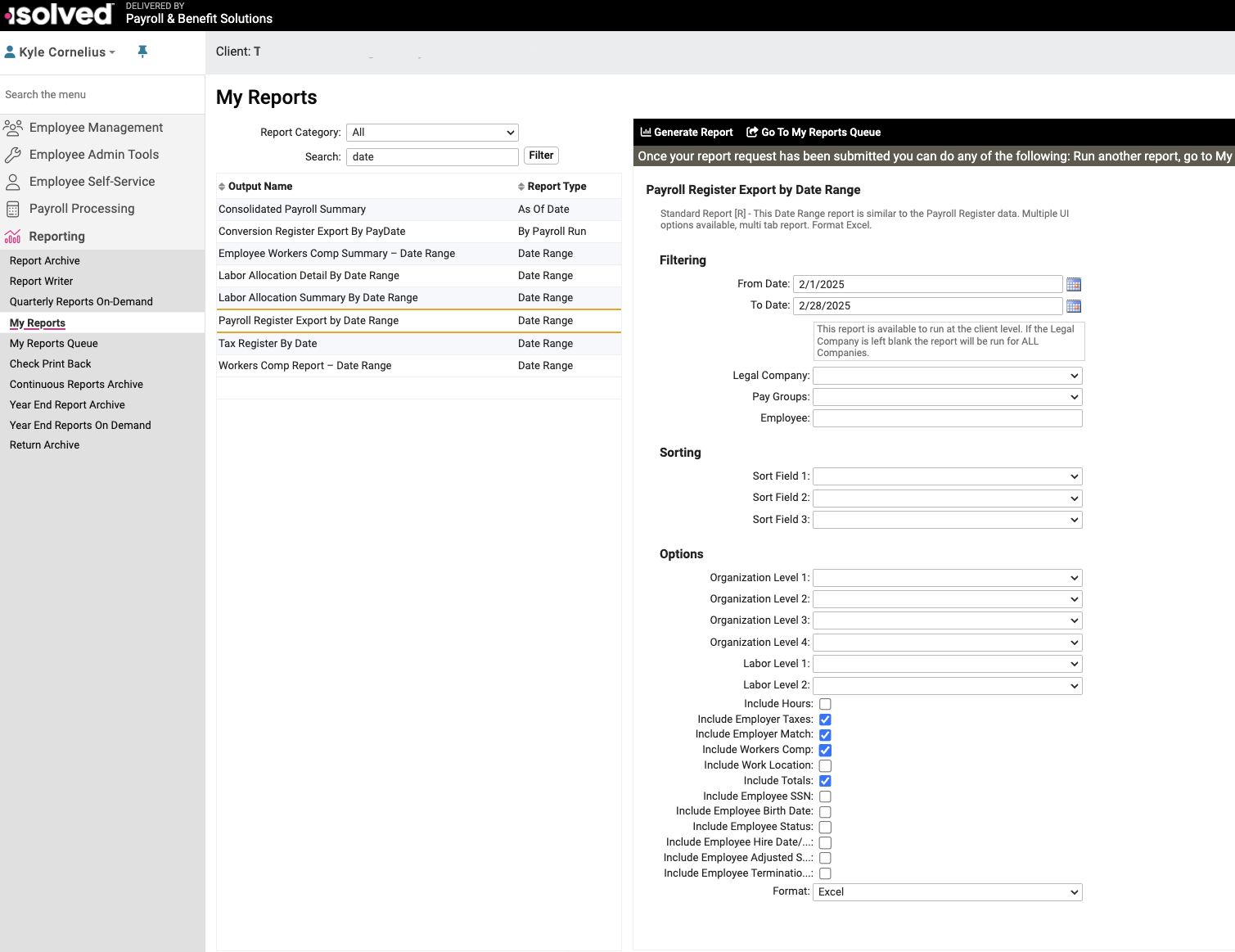 isolved DELIVERED BY Payroll & Benefit Solutions

Kyle Cornelius

Client: T

Search the menu

Employee Management
Employee Admin Tools
Employee Self-Service
Payroll Processing
Reporting
Report Archive
Report Writer
Quarterly Reports On-Demand
My Reports
My Reports Queue
Check Print Back
Continuous Reports Archive
Year End Report Archive
Year End Reports On Demand
Return Archive

My Reports

Report Category: All
Search: date Filter

| Output Name | Report Type |
|---|---|
| Consolidated Payroll Summary | As Of Date |
| Conversion Register Export By PayDate | By Payroll Run |
| Employee Workers Comp Summary – Date Range | Date Range |
| Labor Allocation Detail By Date Range | Date Range |
| Labor Allocation Summary By Date Range | Date Range |
| Payroll Register Export by Date Range | Date Range |
| Tax Register By Date | Date Range |
| Workers Comp Report – Date Range | Date Range |

Generate Report Go To My Reports Queue

Once your report request has been submitted you can do any of the following: Run another report, go to My

Payroll Register Export by Date Range

Standard Report [R] - This Date Range report is similar to the Payroll Register data. Multiple UI options available, multi tab report. Format Excel.

Filtering

From Date: 2/1/2025
To Date: 2/28/2025

This report is available to run at the client level. If the Legal Company is left blank the report will be run for ALL Companies.

Legal Company:
Pay Groups:
Employee:

Sorting

Sort Field 1:
Sort Field 2:
Sort Field 3:

Options

Organization Level 1:
Organization Level 2:
Organization Level 3:
Organization Level 4:
Labor Level 1:
Labor Level 2:
Include Hours:
Include Employer Taxes:
Include Employer Match:
Include Workers Comp:
Include Work Location:
Include Totals:
Include Employee SSN:
Include Employee Birth Date:
Include Employee Status:
Include Employee Hire Date/...:
Include Employee Adjusted S...:
Include Employee Terminatio...:
Format: Excel